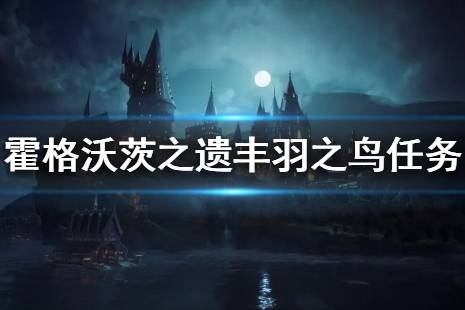 霍格沃茨之遗丰羽之鸟任务